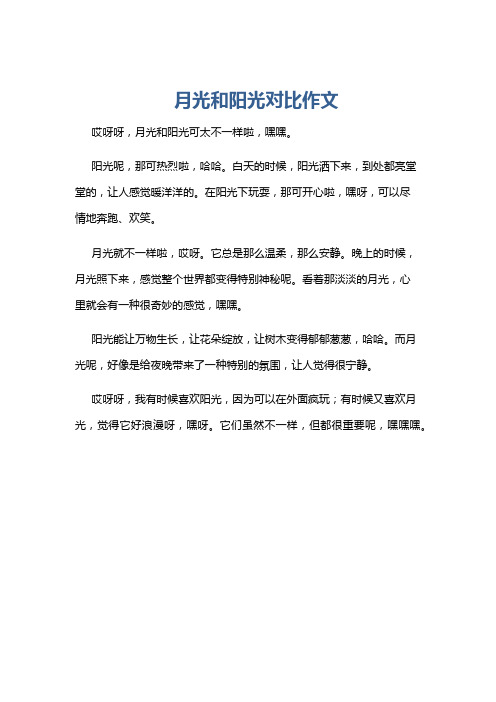 月光和阳光对比作文

哎呀呀，月光和阳光可太不一样啦，嘿嘿。

阳光呢，那可热烈啦，哈哈。白天的时候，阳光洒下来，到处都亮堂堂的，让人感觉暖洋洋的。在阳光下玩耍，那可开心啦，嘿呀，可以尽情地奔跑、欢笑。

月光就不一样啦，哎呀。它总是那么温柔，那么安静。晚上的时候，月光照下来，感觉整个世界都变得特别神秘呢。看着那淡淡的月光，心里就会有一种很奇妙的感觉，嘿嘿。

阳光能让万物生长，让花朵绽放，让树木变得郁郁葱葱，哈哈。而月光呢，好像是给夜晚带来了一种特别的氛围，让人觉得很宁静。

哎呀呀，我有时候喜欢阳光，因为可以在外面疯玩；有时候又喜欢月光，觉得它好浪漫呀，嘿呀。它们虽然不一样，但都很重要呢，嘿嘿嘿。